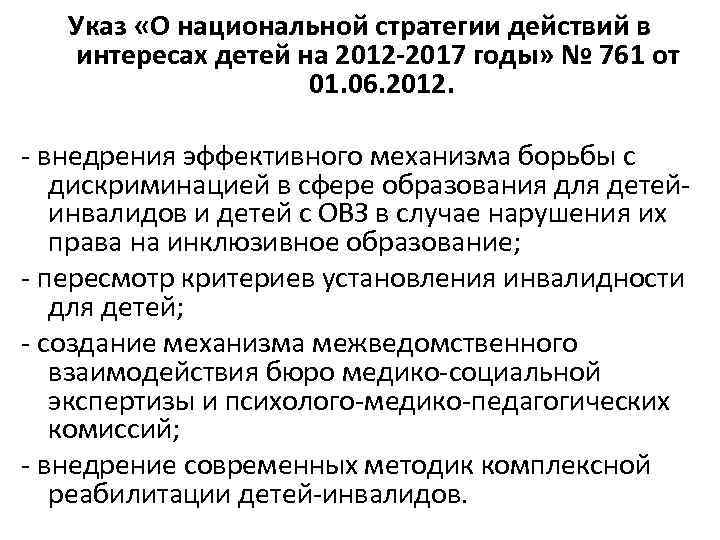 Указ «О национальной стратегии действий в интересах детей на 2012-2017 годы» № 761 от 01.06.2012.

- внедрения эффективного механизма борьбы с дискриминацией в сфере образования для детей-инвалидов и детей с ОВЗ в случае нарушения их права на инклюзивное образование;

- пересмотр критериев установления инвалидности для детей;

- создание механизма межведомственного взаимодействия бюро медико-социальной экспертизы и психолого-медико-педагогических комиссий;

- внедрение современных методик комплексной реабилитации детей-инвалидов.